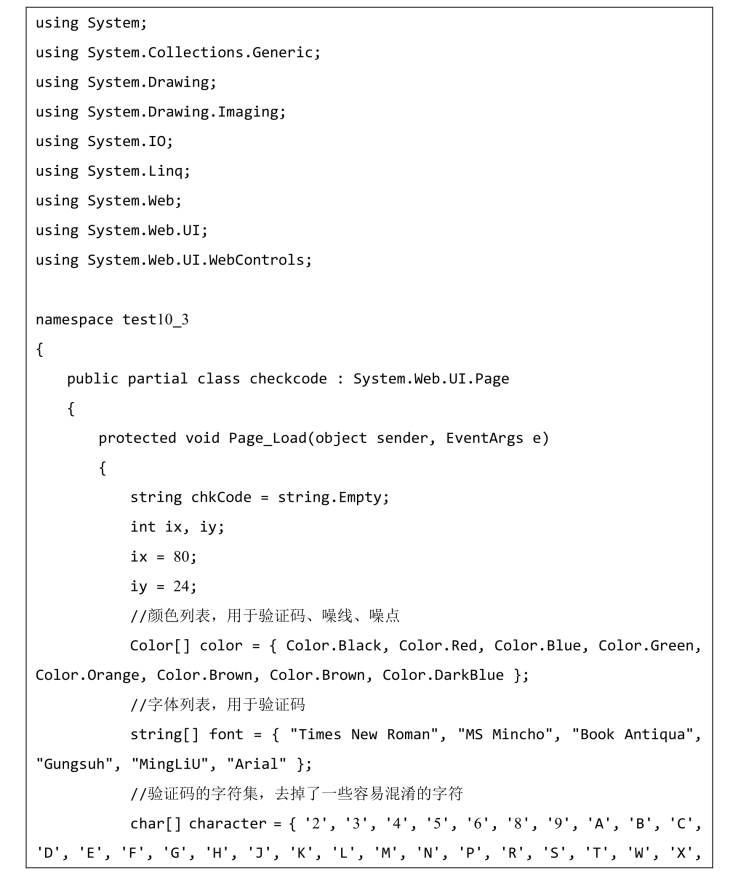 using System;
using System.Collections.Generic;
using System.Drawing;
using System.Drawing.Imaging;
using System.IO;
using System.Linq;
using System.Web;
using System.Web.UI;
using System.Web.UI.WebControls;

namespace test10_3
{
    public partial class checkcode : System.Web.UI.Page
    {
        protected void Page_Load(object sender, EventArgs e)
        {
            string chkCode = string.Empty;
            int ix, iy;
            ix = 80;
            iy = 24;
            //颜色列表，用于验证码、噪线、噪点
            Color[] color = { Color.Black, Color.Red, Color.Blue, Color.Green, Color.Orange, Color.Brown, Color.Brown, Color.DarkBlue };
            //字体列表，用于验证码
            string[] font = { "Times New Roman", "MS Mincho", "Book Antiqua", "Gungsuh", "MingLiU", "Arial" };
            //验证码的字符集，去掉了一些容易混淆的字符
            char[] character = { '2', '3', '4', '5', '6', '8', '9', 'A', 'B', 'C', 'D', 'E', 'F', 'G', 'H', 'J', 'K', 'L', 'M', 'N', 'P', 'R', 'S', 'T', 'W', 'X',